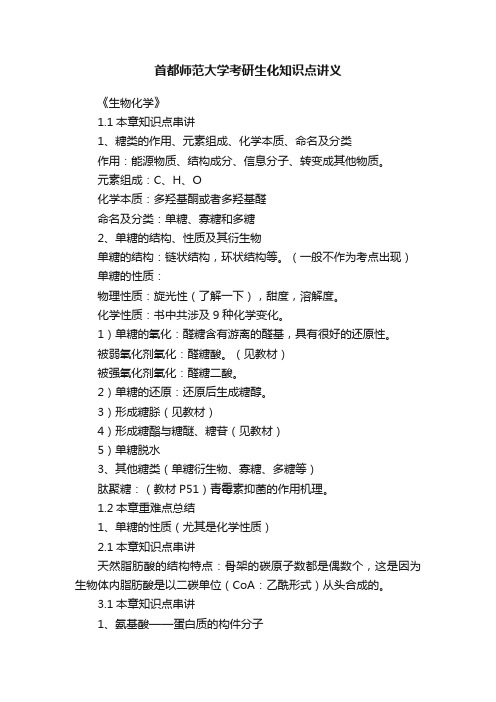 首都师范大学考研生化知识点讲义

《生物化学》

1.1 本章知识点串讲

1、糖类的作用、元素组成、化学本质、命名及分类

作用：能源物质、结构成分、信息分子、转变成其他物质。

元素组成：C、H、O

化学本质：多羟基酮或者多羟基醛

命名及分类：单糖、寡糖和多糖

2、单糖的结构、性质及其衍生物

单糖的结构：链状结构，环状结构等。（一般不作为考点出现）

单糖的性质：

物理性质：旋光性（了解一下），甜度，溶解度。

化学性质：书中共涉及 9 种化学变化。

1）单糖的氧化：醛糖含有游离的醛基，具有很好的还原性。

被弱氧化剂氧化：醛糖酸。（见教材）

被强氧化剂氧化：醛糖二酸。

2）单糖的还原：还原后生成糖醇。

3）形成糖脎（见教材）

4）形成糖酯与糖醚、糖苷（见教材）

5）单糖脱水

3、其他糖类（单糖衍生物、寡糖、多糖等）

肽聚糖：（教材 P51）青霉素抑菌的作用机理。

1.2 本章重难点总结

1、单糖的性质（尤其是化学性质）

2.1 本章知识点串讲

天然脂肪酸的结构特点：骨架的碳原子数都是偶数个，这是因为生物体内脂肪酸是以二碳单位（CoA：乙酰形式）从头合成的。

3.1 本章知识点串讲

1、氨基酸——蛋白质的构件分子